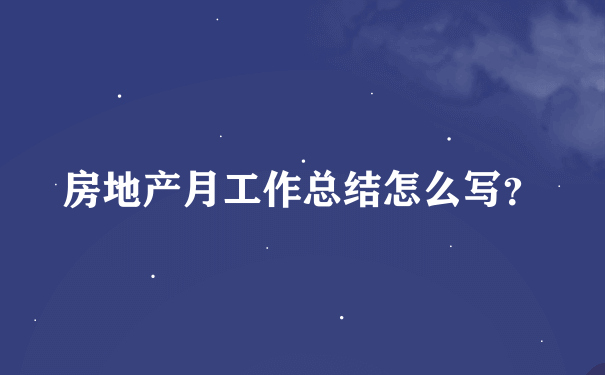 房地产月工作总结怎么写?